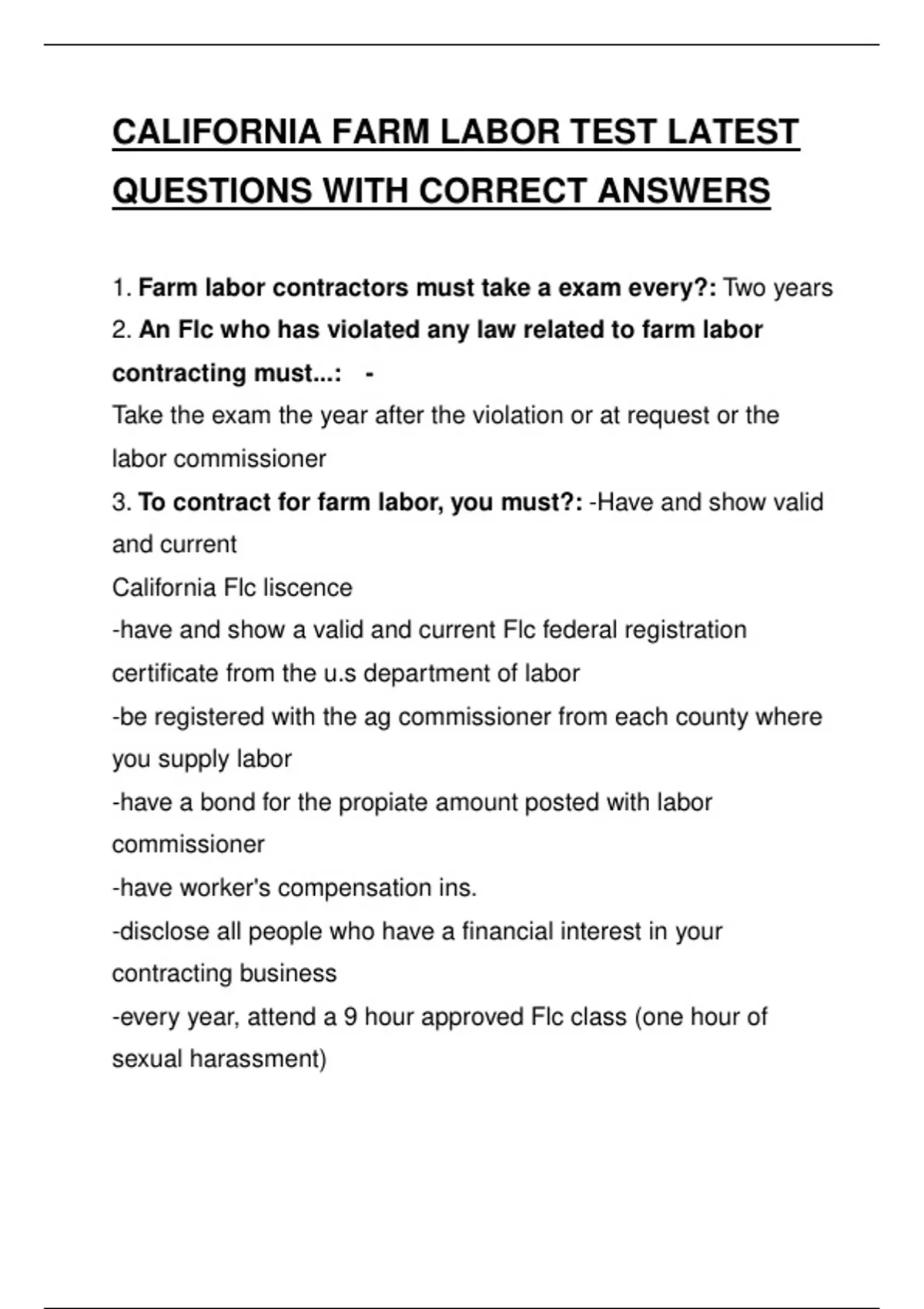 CALIFORNIA FARM LABOR TEST LATEST QUESTIONS WITH CORRECT ANSWERS

1. Farm labor contractors must take a exam every?: Two years
2. An Flc who has violated any law related to farm labor contracting must...: -
Take the exam the year after the violation or at request or the labor commissioner
3. To contract for farm labor, you must?: -Have and show valid and current
California Flc liscence
-have and show a valid and current Flc federal registration certificate from the u.s department of labor
-be registered with the ag commissioner from each county where you supply labor
-have a bond for the propiate amount posted with labor commissioner
-have worker's compensation ins.
-disclose all people who have a financial interest in your contracting business
-every year, attend a 9 hour approved Flc class (one hour of sexual harassment)